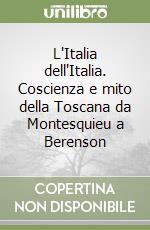 unilibro

L'Italia dell'Italia. Coscienza e mito della Toscana da Montesquieu a Berenson

COPERTINA NON DISPONIBILE